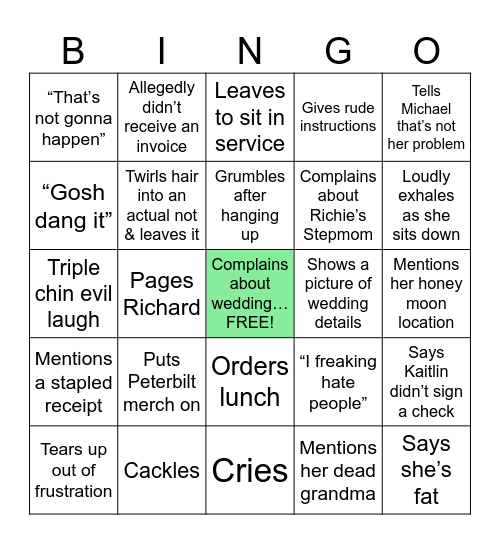 | B | I | N | G | O |
|---|---|---|---|---|
| “That’s not gonna happen” | Allegedly didn’t receive an invoice | Leaves to sit in service | Gives rude instructions | Tells Michael that’s not her problem |
| “Gosh dang it” | Twirls hair into an actual not & leaves it | Grumbles after hanging up | Complains about Richie’s Stepmom | Loudly exhales as she sits down |
| Triple chin evil laugh | Pages Richard | Complains about wedding… FREE! | Shows a picture of wedding details | Mentions her honey moon location |
| Mentions a stapled receipt | Puts Peterbilt merch on | Orders lunch | “I freaking hate people” | Says Kaitlin didn’t sign a check |
| Tears up out of frustration | Cackles | Cries | Mentions her dead grandma | Says she’s fat |